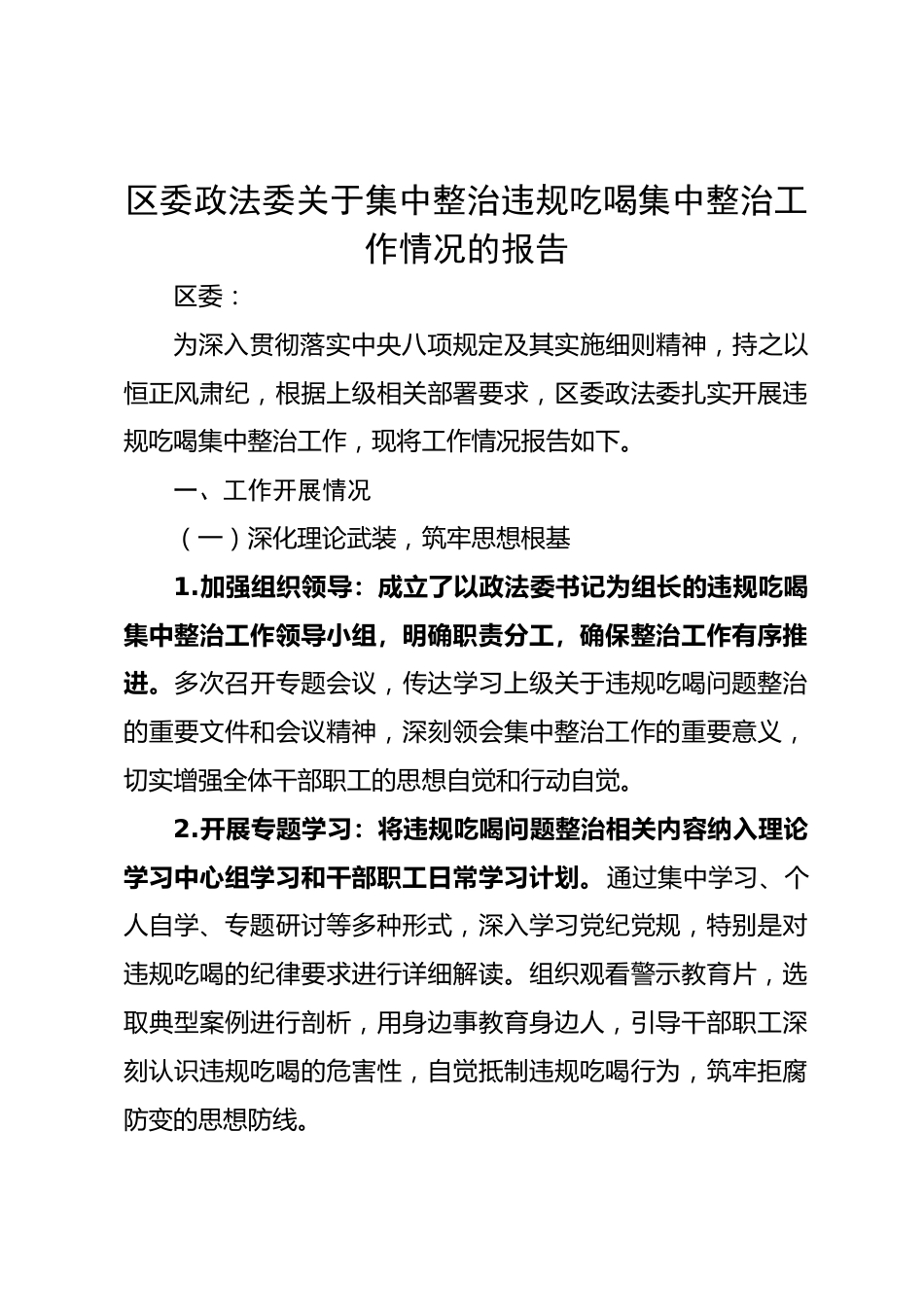 区委政法委关于集中整治违规吃喝集中整治工作情况的报告

区委：

为深入贯彻落实中央八项规定及其实施细则精神，持之以恒正风肃纪，根据上级相关部署要求，区委政法委扎实开展违规吃喝集中整治工作，现将工作情况报告如下。

一、工作开展情况

（一）深化理论武装，筑牢思想根基

1.加强组织领导：成立了以政法委书记为组长的违规吃喝集中整治工作领导小组，明确职责分工，确保整治工作有序推进。多次召开专题会议，传达学习上级关于违规吃喝问题整治的重要文件和会议精神，深刻领会集中整治工作的重要意义，切实增强全体干部职工的思想自觉和行动自觉。

2.开展专题学习：将违规吃喝问题整治相关内容纳入理论学习中心组学习和干部职工日常学习计划。通过集中学习、个人自学、专题研讨等多种形式，深入学习党纪党规，特别是对违规吃喝的纪律要求进行详细解读。组织观看警示教育片，选取典型案例进行剖析，用身边事教育身边人，引导干部职工深刻认识违规吃喝的危害性，自觉抵制违规吃喝行为，筑牢拒腐防变的思想防线。